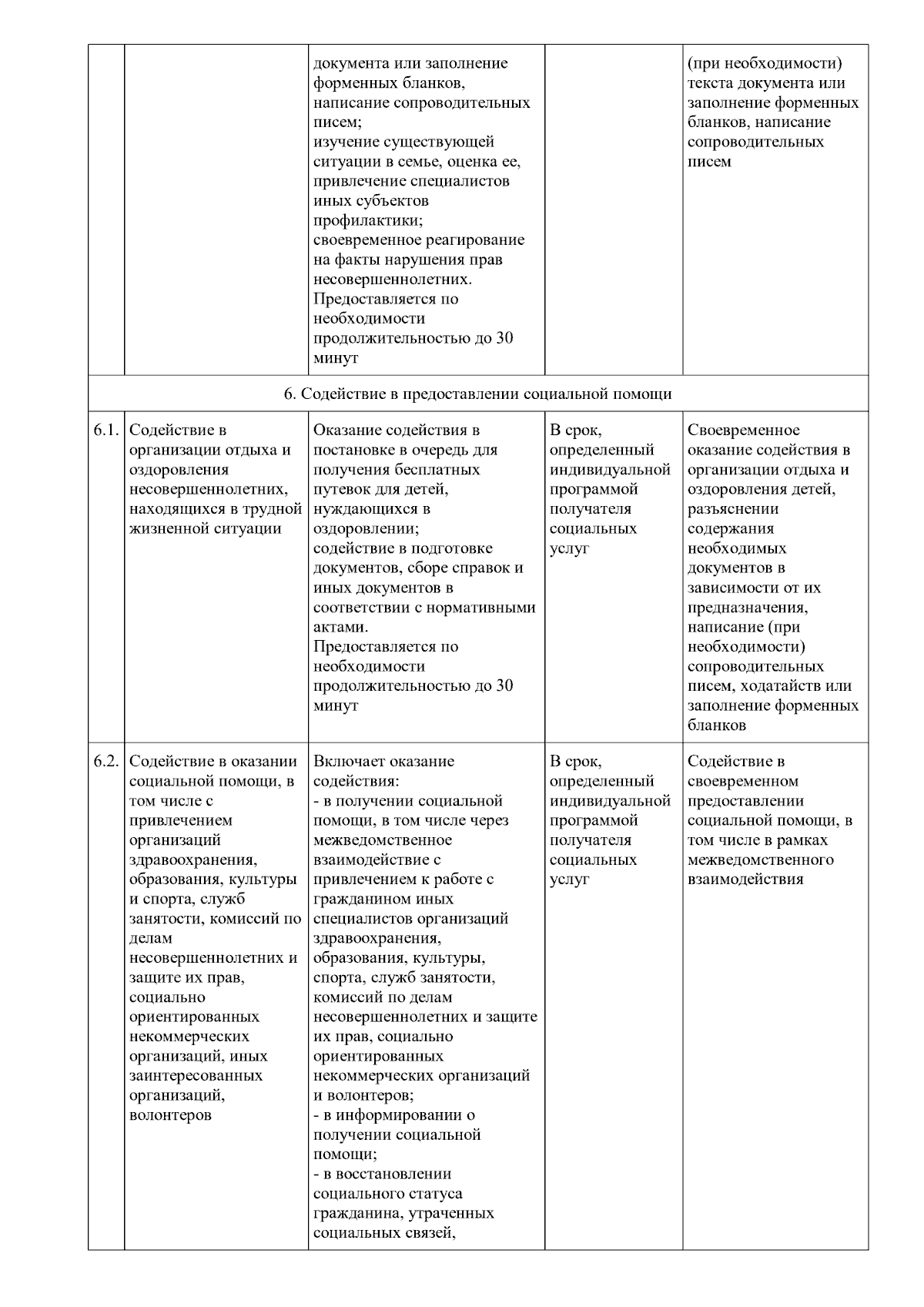 |  |  |  |  |  |
|---|---|---|---|---|
|  |  | документа или заполнение форменных бланков, написание сопроводительных писем; изучение существующей ситуации в семье, оценка ее, привлечение специалистов иных субъектов профилактики; своевременное реагирование на факты нарушения прав несовершеннолетних. Предоставляется по необходимости продолжительностью до 30 минут |  | (при необходимости) текста документа или заполнение форменных бланков, написание сопроводительных писем |
| 6. Содействие в предоставлении социальной помощи |  |  |  |  |
| 6.1. | Содействие в организации отдыха и оздоровления несовершеннолетних, находящихся в трудной жизненной ситуации | Оказание содействия в постановке в очередь для получения бесплатных путевок для детей, нуждающихся в оздоровлении; содействие в подготовке документов, сборе справок и иных документов в соответствии с нормативными актами. Предоставляется по необходимости продолжительностью до 30 минут | В срок, определенный индивидуальной программой получателя социальных услуг | Своевременное оказание содействия в организации отдыха и оздоровления детей, разъяснении содержания необходимых документов в зависимости от их предназначения, написание (при необходимости) сопроводительных писем, ходатайств или заполнение форменных бланков |
| 6.2. | Содействие в оказании социальной помощи, в том числе с привлечением организаций здравоохранения, образования, культуры и спорта, служб занятости, комиссий по делам несовершеннолетних и защите их прав, социально ориентированных некоммерческих организаций, иных заинтересованных организаций, волонтеров | Включает оказание содействия: - в получении социальной помощи, в том числе через межведомственное взаимодействие с привлечением к работе с гражданином иных специалистов организаций здравоохранения, образования, культуры, спорта, служб занятости, комиссий по делам несовершеннолетних и защите их прав, социально ориентированных некоммерческих организаций и волонтеров; - в информировании о получении социальной помощи; - в восстановлении социального статуса гражданина, утраченных социальных связей, | В срок, определенный индивидуальной программой получателя социальных услуг | Содействие в своевременном предоставлении социальной помощи, в том числе в рамках межведомственного взаимодействия |